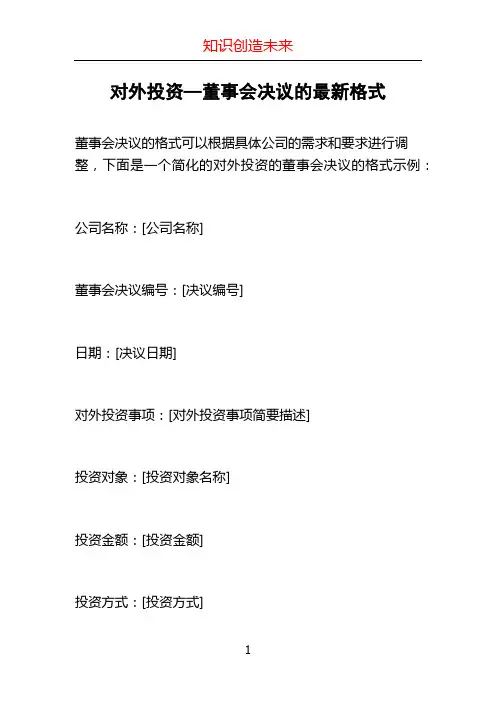 知识创造未来

对外投资—董事会决议的最新格式

董事会决议的格式可以根据具体公司的需求和要求进行调整，下面是一个简化的对外投资的董事会决议的格式示例：

公司名称：[公司名称]

董事会决议编号：[决议编号]

日期：[决议日期]

对外投资事项：[对外投资事项简要描述]

投资对象：[投资对象名称]

投资金额：[投资金额]

投资方式：[投资方式]

1